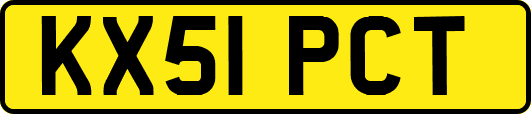 KX51 PCT